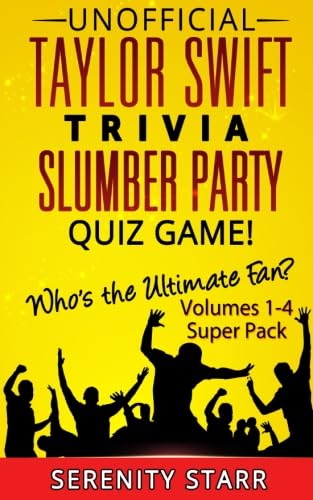 UNOFFICIAL
TAYLOR SWIFT
TRIVIA
SLUMBER PARTY
QUIZ GAME!

Who's the Ultimate Fan?
Volumes 1-4
Super Pack

SERENITY STARR